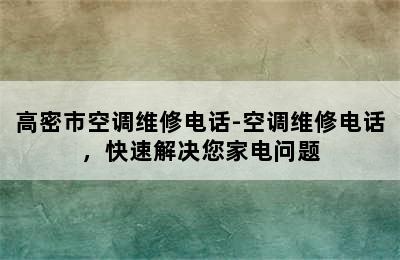 高密市空调维修电话-空调维修电话，快速解决您家电问题